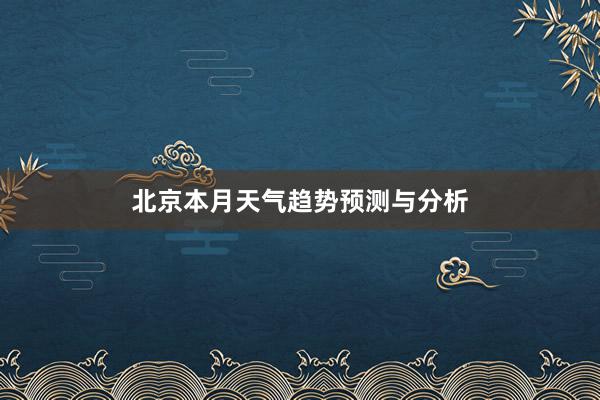 北京本月天气趋势预测与分析